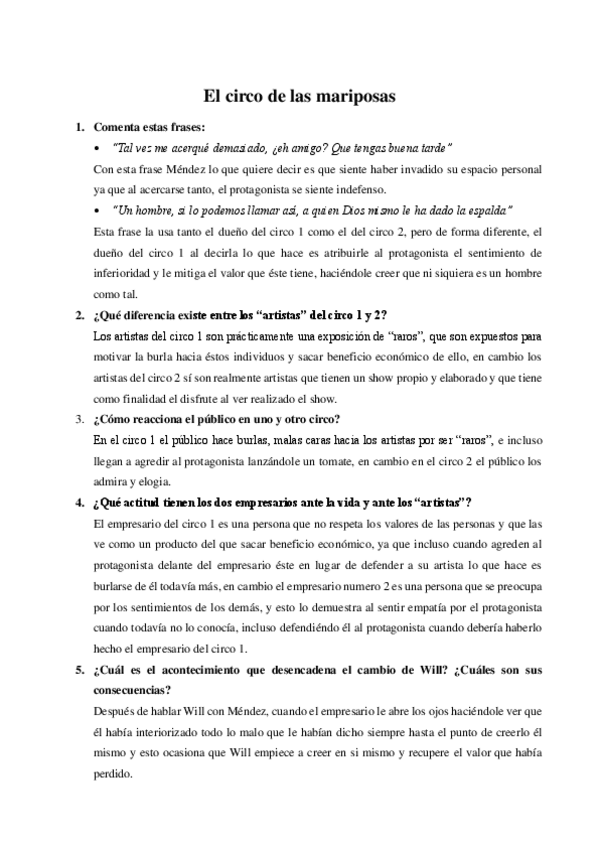 El circo de las mariposas

1. Comenta estas frases:

• "Tal vez me acerqué demasiado, ¿eh amigo? Que tengas buena tarde"

Con esta frase Méndez lo que quiere decir es que siente haber invadido su espacio personal ya que al acercarse tanto, el protagonista se siente indefenso.

• "Un hombre, si lo podemos llamar así, a quien Dios mismo le ha dado la espalda"

Esta frase la usa tanto el dueño del circo 1 como el del circo 2, pero de forma diferente, el dueño del circo 1 al decirla lo que hace es atribuirle al protagonista el sentimiento de inferioridad y le mitiga el valor que éste tiene, haciéndole creer que ni siquiera es un hombre como tal.

2. ¿Qué diferencia existe entre los "artistas" del circo 1 y 2?

Los artistas del circo 1 son prácticamente una exposición de "raros", que son expuestos para motivar la burla hacia éstos individuos y sacar beneficio económico de ello, en cambio los artistas del circo 2 sí son realmente artistas que tienen un show propio y elaborado y que tiene como finalidad el disfrute al ver realizado el show.

3. ¿Cómo reacciona el público en uno y otro circo?

En el circo 1 el público hace burlas, malas caras hacia los artistas por ser "raros", e incluso llegan a agredir al protagonista lanzándole un tomate, en cambio en el circo 2 el público los admira y elogia.

4. ¿Qué actitud tienen los dos empresarios ante la vida y ante los "artistas"?

El empresario del circo 1 es una persona que no respeta los valores de las personas y que las ve como un producto del que sacar beneficio económico, ya que incluso cuando agreden al protagonista delante del empresario éste en lugar de defender a su artista lo que hace es burlarse de él todavía más, en cambio el empresario numero 2 es una persona que se preocupa por los sentimientos de los demás, y esto lo demuestra al sentir empatía por el protagonista cuando todavía no lo conocía, incluso defendiéndo él al protagonista cuando debería haberlo hecho el empresario del circo 1.

5. ¿Cuál es el acontecimiento que desencadena el cambio de Will? ¿Cuáles son sus consecuencias?

Después de hablar Will con Méndez, cuando el empresario le abre los ojos haciéndole ver que él había interiorizado todo lo malo que le habían dicho siempre hasta el punto de creerlo él mismo y esto ocasiona que Will empiece a creer en si mismo y recupere el valor que había perdido.